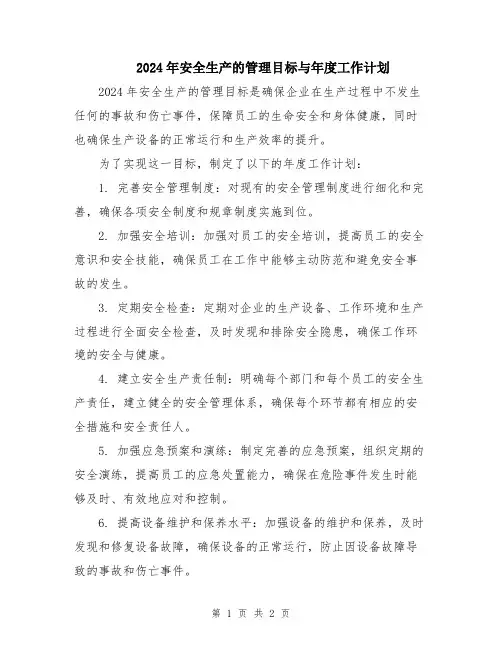 2024年安全生产的管理目标与年度工作计划

2024年安全生产的管理目标是确保企业在生产过程中不发生任何的事故和伤亡事件，保障员工的生命安全和身体健康，同时也确保生产设备的正常运行和生产效率的提升。

为了实现这一目标，制定了以下的年度工作计划：

1. 完善安全管理制度：对现有的安全管理制度进行细化和完善，确保各项安全制度和规章制度实施到位。

2. 加强安全培训：加强对员工的安全培训，提高员工的安全意识和安全技能，确保员工在工作中能够主动防范和避免安全事故的发生。

3. 定期安全检查：定期对企业的生产设备、工作环境和生产过程进行全面安全检查，及时发现和排除安全隐患，确保工作环境的安全与健康。

4. 建立安全生产责任制：明确每个部门和每个员工的安全生产责任，建立健全的安全管理体系，确保每个环节都有相应的安全措施和安全责任人。

5. 加强应急预案和演练：制定完善的应急预案，组织定期的安全演练，提高员工的应急处置能力，确保在危险事件发生时能够及时、有效地应对和控制。

6. 提高设备维护和保养水平：加强设备的维护和保养，及时发现和修复设备故障，确保设备的正常运行，防止因设备故障导致的事故和伤亡事件。

第 1 页 共 2 页